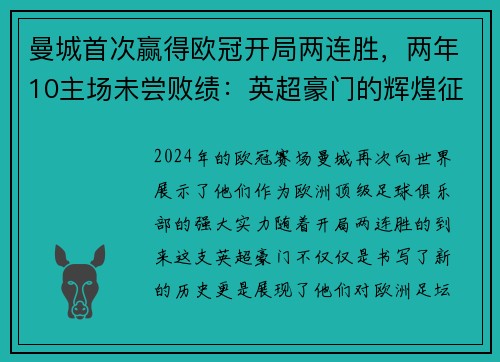 曼城首次赢得欧冠开局两连胜，两年10主场未尝败绩：英超豪门的辉煌征

2024年的欧冠赛场曼城再次向世界展示了他们作为欧洲顶级足球俱乐部的强大实力随着开局两连胜的到来这支英超豪门不仅仅是书写了新的历史更是展现了他们对欧洲足坛